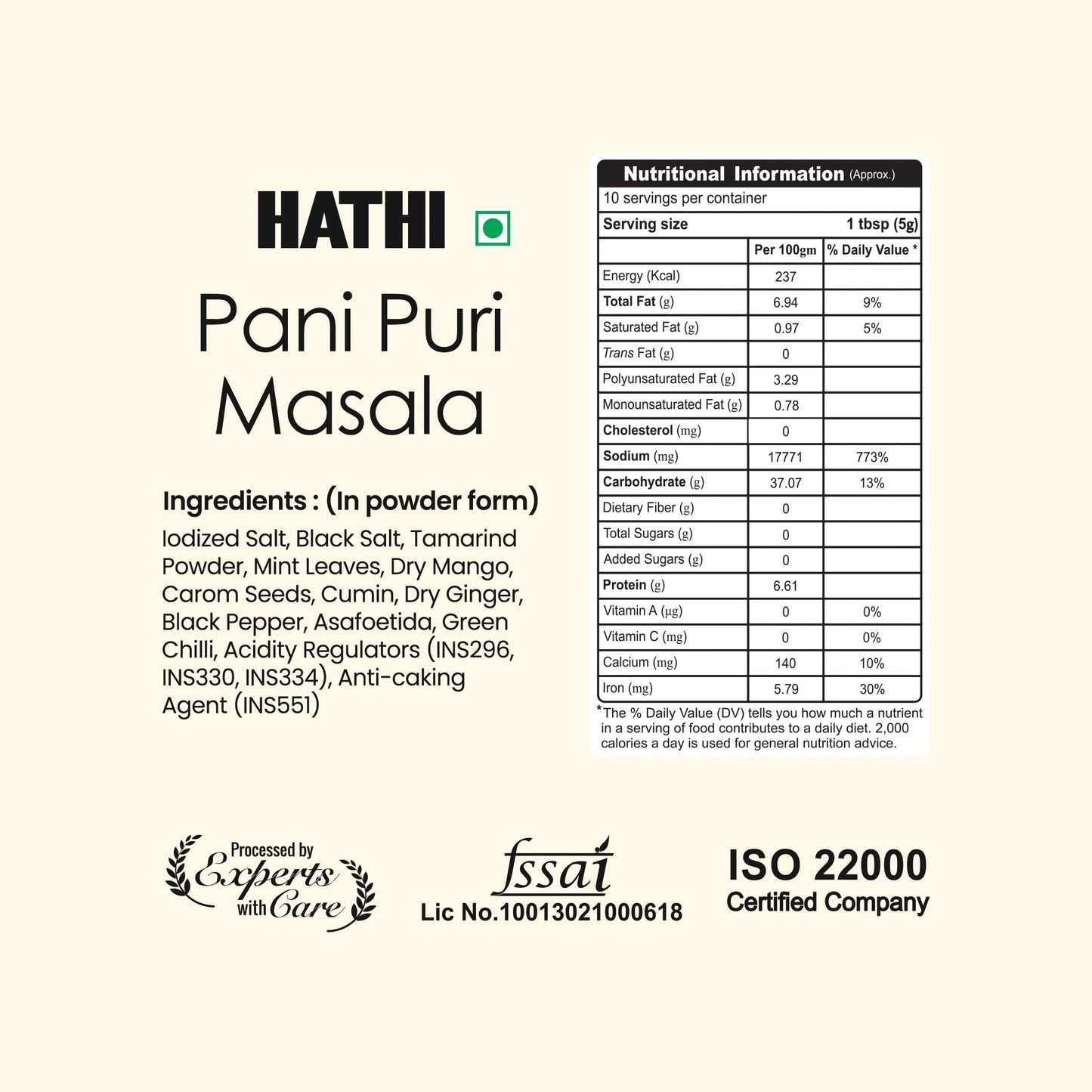 HATHI

Pani Puri Masala

Ingredients : (In powder form)

Iodized Salt, Black Salt, Tamarind Powder, Mint Leaves, Dry Mango, Carom Seeds, Cumin, Dry Ginger, Black Pepper, Asafoetida, Green Chilli, Acidity Regulators (INS296, INS330, INS334), Anti-caking Agent (INS551)

Nutritional Information (Approx.)

10 servings per container

Serving size 1 tbsp (5g)

| | Per 100gm | % Daily Value * |
|---|---|---|
| Energy (Kcal) | 237 | |
| Total Fat (g) | 6.94 | 9% |
| Saturated Fat (g) | 0.97 | 5% |
| Trans Fat (g) | 0 | |
| Polyunsaturated Fat (g) | 3.29 | |
| Monounsaturated Fat (g) | 0.78 | |
| Cholesterol (mg) | 0 | |
| Sodium (mg) | 17771 | 773% |
| Carbohydrate (g) | 37.07 | 13% |
| Dietary Fiber (g) | 0 | |
| Total Sugars (g) | 0 | |
| Added Sugars (g) | 0 | |
| Protein (g) | 6.61 | |
| Vitamin A (µg) | 0 | 0% |
| Vitamin C (mg) | 0 | 0% |
| Calcium (mg) | 140 | 10% |
| Iron (mg) | 5.79 | 30% |

*The % Daily Value (DV) tells you how much a nutrient in a serving of food contributes to a daily diet. 2,000 calories a day is used for general nutrition advice.

Processed by Experts with Care

fssai
Lic No.10013021000618

ISO 22000
Certified Company